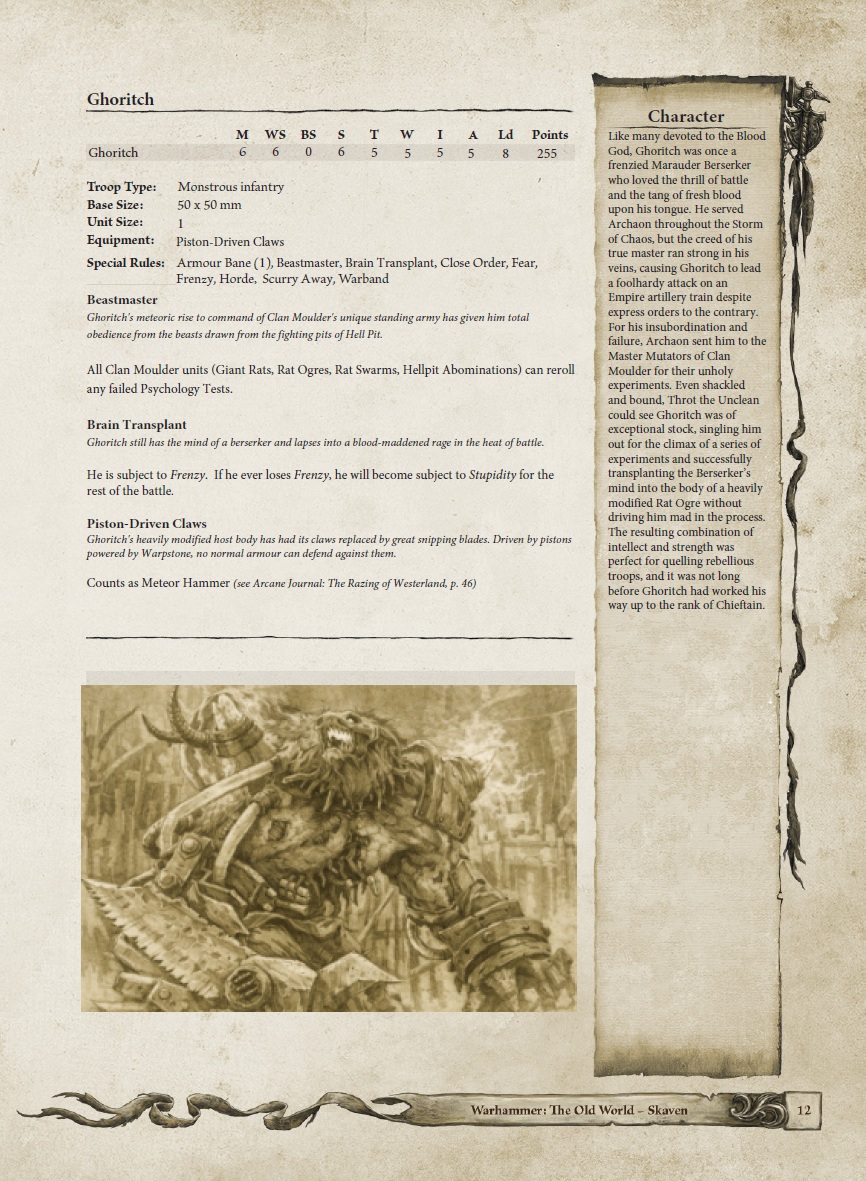 Ghoritch

| | M | WS | BS | S | T | W | I | A | Ld | Points |
|---|---|---|---|---|---|---|---|---|---|---|
| Ghoritch | 6 | 6 | 0 | 6 | 5 | 5 | 5 | 5 | 8 | 255 |

Troop Type: Monstrous infantry
Base Size: 50 x 50 mm
Unit Size: 1
Equipment: Piston-Driven Claws
Special Rules: Armour Bane (1), Beastmaster, Brain Transplant, Close Order, Fear, Frenzy, Horde, Scurry Away, Warband

Beastmaster
Ghoritch's meteoric rise to command of Clan Moulder's unique standing army has given him total obedience from the beasts drawn from the fighting pits of Hell Pit.

All Clan Moulder units (Giant Rats, Rat Ogres, Rat Swarms, Hellpit Abominations) can reroll any failed Psychology Tests.

Brain Transplant
Ghoritch still has the mind of a berserker and lapses into a blood-maddened rage in the heat of battle.

He is subject to Frenzy. If he ever loses Frenzy, he will become subject to Stupidity for the rest of the battle.

Piston-Driven Claws
Ghoritch's heavily modified host body has had its claws replaced by great snipping blades. Driven by pistons powered by Warpstone, no normal armour can defend against them.

Counts as Meteor Hammer (see Arcane Journal: The Razing of Westerland, p. 46)

Character
Like many devoted to the Blood God, Ghoritch was once a frenzied Marauder Berserker who loved the thrill of battle and the tang of fresh blood upon his tongue. He served Archaon throughout the Storm of Chaos, but the creed of his true master ran strong in his veins, causing Ghoritch to lead a foolhardy attack on an Empire artillery train despite express orders to the contrary. For his insubordination and failure, Archaon sent him to the Master Mutators of Clan Moulder for their unholy experiments. Even shackled and bound, Throt the Unclean could see Ghoritch was of exceptional stock, singling him out for the climax of a series of experiments and successfully transplanting the Berserker's mind into the body of a heavily modified Rat Ogre without driving him mad in the process. The resulting combination of intellect and strength was perfect for quelling rebellious troops, and it was not long before Ghoritch had worked his way up to the rank of Chieftain.

Warhammer: The Old World – Skaven 12